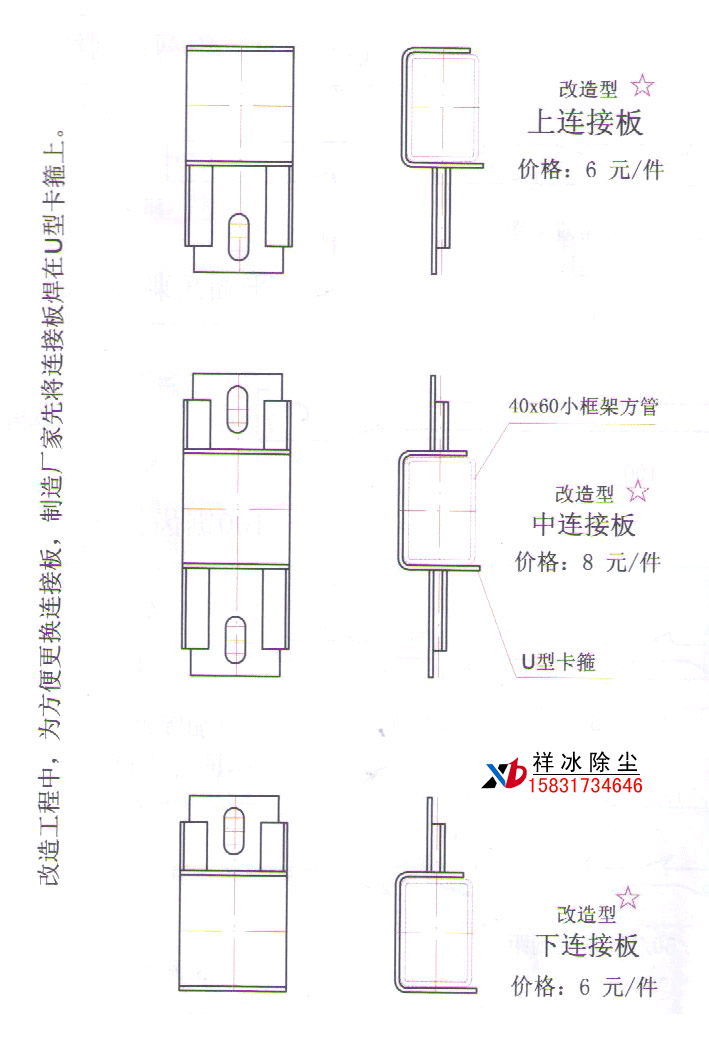 改造工程中，为方便更换连接板，制造厂家先将连接板焊在U型卡箍上。

改造型 ☆
上连接板
价格：6 元/件

40x60小框架方管

改造型 ☆
中连接板
价格：8 元/件

U型卡箍

XB 祥冰除尘
15831734646

改造型 ☆
下连接板
价格：6 元/件